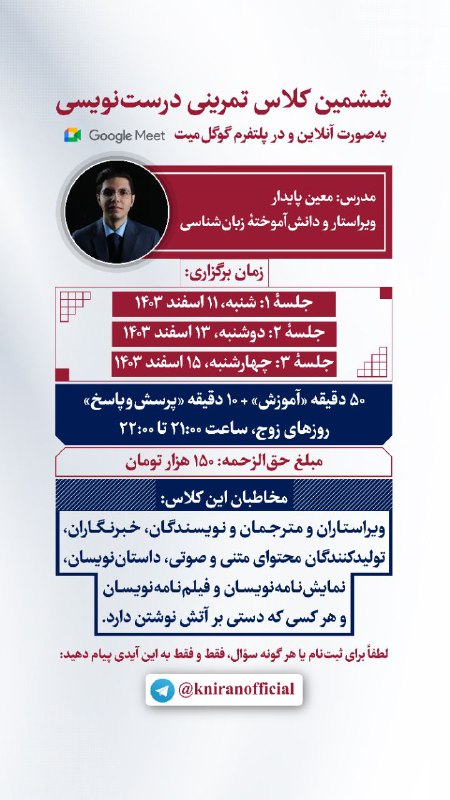 ششمین کلاس تمرینی درست‌نویسی

به‌صورت آنلاین و در پلتفرم گوگل میت Google Meet

مدرس: معین پایدار
ویراستار و دانش‌آموختهٔ زبان‌شناسی

زمان برگزاری:

جلسهٔ ۱: شنبه، ۱۱ اسفند ۱۴۰۳
جلسهٔ ۲: دوشنبه، ۱۳ اسفند ۱۴۰۳
جلسهٔ ۳: چهارشنبه، ۱۵ اسفند ۱۴۰۳

۵۰ دقیقه «آموزش» + ۱۰ دقیقه «پرسش‌وپاسخ»
روزهای زوج، ساعت ۲۱:۰۰ تا ۲۲:۰۰

مبلغ حق‌الزحمه: ۱۵۰ هزار تومان

مخاطبان این کلاس:

ویراستاران و مترجمان و نویسندگان، خبرنگاران، تولیدکنندگان محتوای متنی و صوتی، داستان‌نویسان، نمایش‌نامه‌نویسان و فیلم‌نامه‌نویسان و هر کسی که دستی بر آتش نوشتن دارد.

لطفاً برای ثبت‌نام یا هر گونه سؤال، فقط و فقط به این آیدی پیام دهید:

@kniranofficial